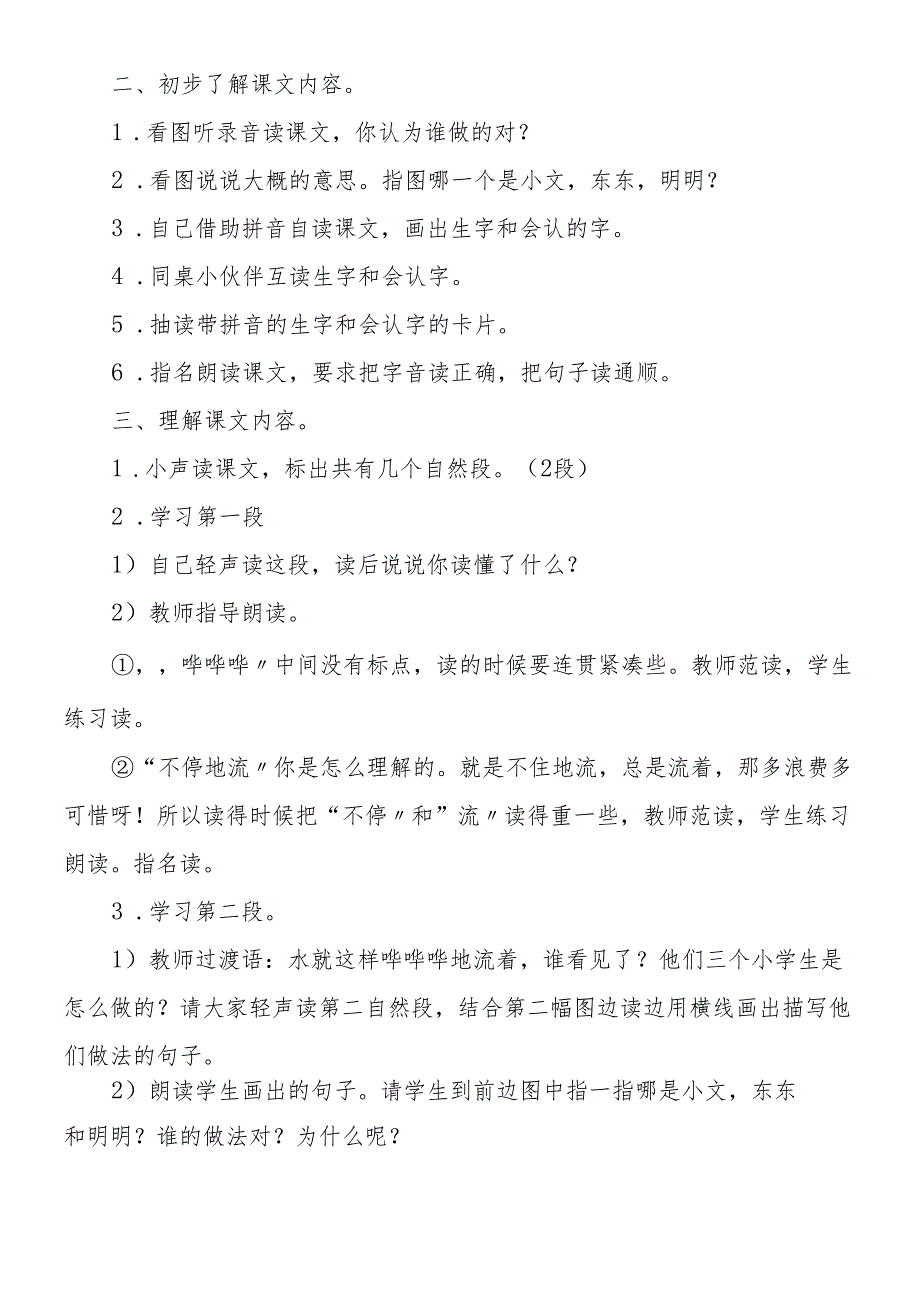 二、初步了解课文内容。

1．看图听录音读课文，你认为谁做的对？

2．看图说说大概的意思。指图哪一个是小文，东东，明明？

3．自己借助拼音自读课文，画出生字和会认的字。

4．同桌小伙伴互读生字和会认字。

5．抽读带拼音的生字和会认字的卡片。

6．指名朗读课文，要求把字音读正确，把句子读通顺。

三、理解课文内容。

1．小声读课文，标出共有几个自然段。（2段）

2．学习第一段

1）自己轻声读这段，读后说说你读懂了什么？

2）教师指导朗读。

①，，哗哗哗〃中间没有标点，读的时候要连贯紧凑些。教师范读，学生练习读。

②“不停地流〃你是怎么理解的。就是不住地流，总是流着，那多浪费多可惜呀！所以读得时候把“不停〃和”流〃读得重一些，教师范读，学生练习朗读。指名读。

3．学习第二段。

1）教师过渡语：水就这样哗哗哗地流着，谁看见了？他们三个小学生是怎么做的？请大家轻声读第二自然段，结合第二幅图边读边用横线画出描写他们做法的句子。

2）朗读学生画出的句子。请学生到前边图中指一指哪是小文，东东和明明？谁的做法对？为什么呢？